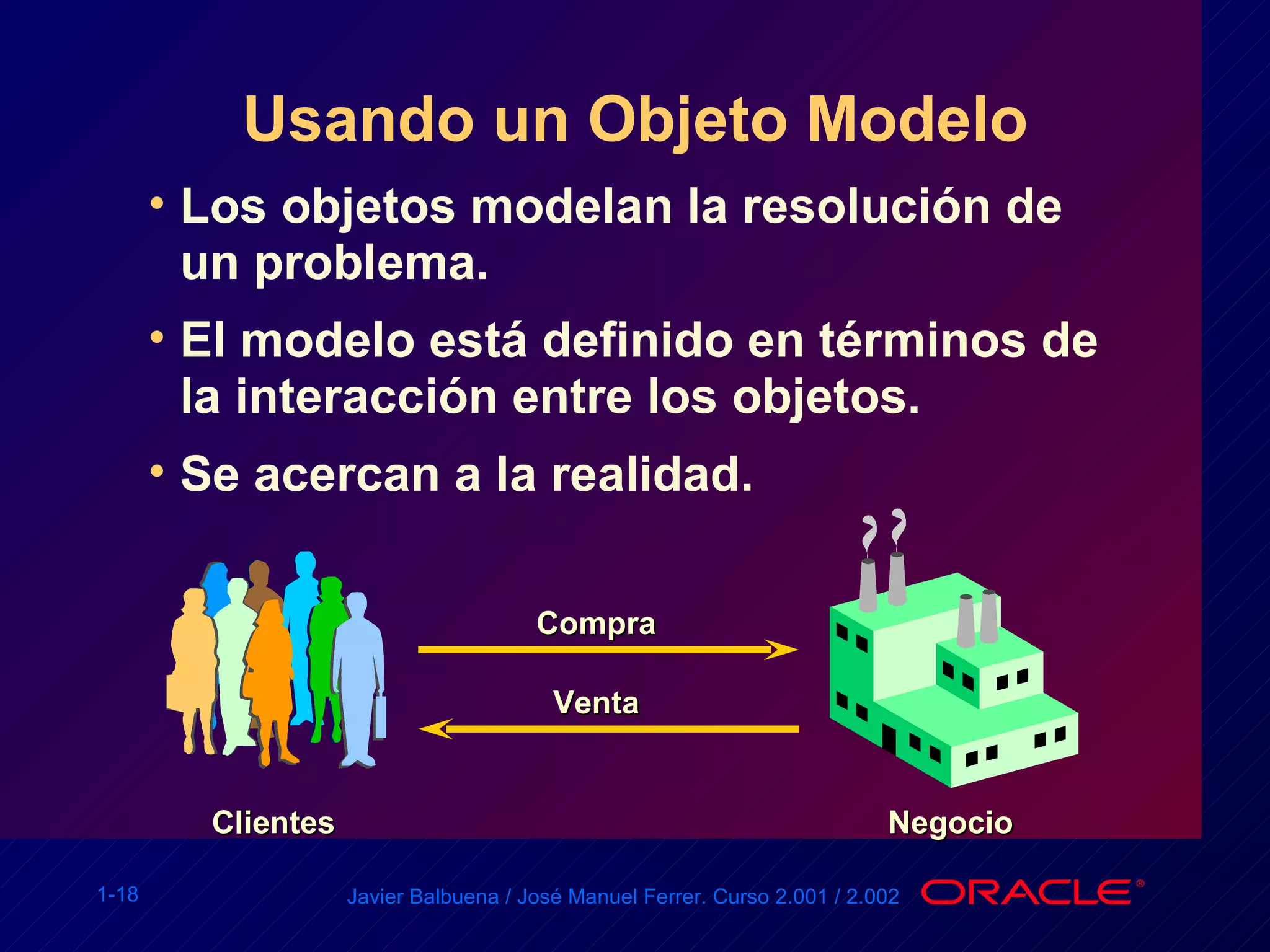 Usando un Objeto Modelo

• Los objetos modelan la resolución de un problema.

• El modelo está definido en términos de la interacción entre los objetos.

• Se acercan a la realidad.

Compra

Venta

Clientes

Negocio

1-18

Javier Balbuena / José Manuel Ferrer. Curso 2.001 / 2.002

ORACLE®